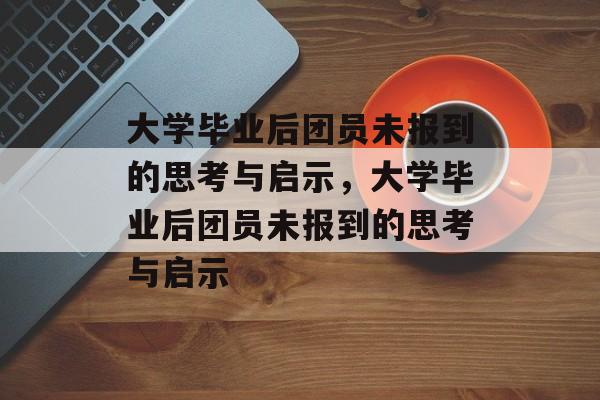 大学毕业后团员未报到的思考与启示，大学毕业后团员未报到的思考与启示